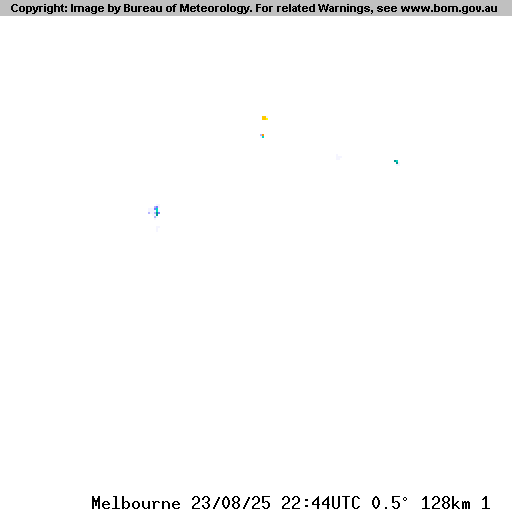 Copyright: Image by Bureau of Meteorology. For related Warnings, see www.bom.gov.au

Melbourne 23/08/25 22:44UTC 0.5° 128km 1